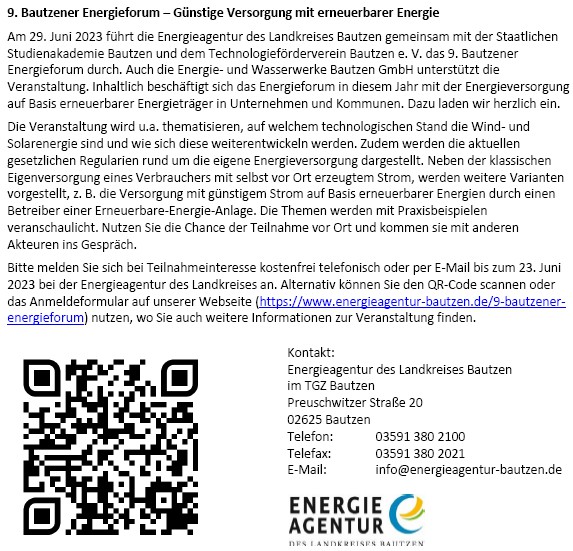 9. Bautzener Energieforum – Günstige Versorgung mit erneuerbarer Energie

Am 29. Juni 2023 führt die Energieagentur des Landkreises Bautzen gemeinsam mit der Staatlichen Studienakademie Bautzen und dem Technologieförderverein Bautzen e. V. das 9. Bautzener Energieforum durch. Auch die Energie- und Wasserwerke Bautzen GmbH unterstützt die Veranstaltung. Inhaltlich beschäftigt sich das Energieforum in diesem Jahr mit der Energieversorgung auf Basis erneuerbarer Energieträger in Unternehmen und Kommunen. Dazu laden wir herzlich ein.

Die Veranstaltung wird u.a. thematisieren, auf welchem technologischen Stand die Wind- und Solarenergie sind und wie sich diese weiterentwickeln werden. Zudem werden die aktuellen gesetzlichen Regularien rund um die eigene Energieversorgung dargestellt. Neben der klassischen Eigenversorgung eines Verbrauchers mit selbst vor Ort erzeugtem Strom, werden weitere Varianten vorgestellt, z. B. die Versorgung mit günstigem Strom auf Basis erneuerbarer Energien durch einen Betreiber einer Erneuerbare-Energie-Anlage. Die Themen werden mit Praxisbeispielen veranschaulicht. Nutzen Sie die Chance der Teilnahme vor Ort und kommen sie mit anderen Akteuren ins Gespräch.

Bitte melden Sie sich bei Teilnahmeinteresse kostenfrei telefonisch oder per E-Mail bis zum 23. Juni 2023 bei der Energieagentur des Landkreises an. Alternativ können Sie den QR-Code scannen oder das Anmeldeformular auf unserer Webseite (https://www.energieagentur-bautzen.de/9-bautzener-energieforum) nutzen, wo Sie auch weitere Informationen zur Veranstaltung finden.

Kontakt:
Energieagentur des Landkreises Bautzen
im TGZ Bautzen
Preuschwitzer Straße 20
02625 Bautzen
Telefon: 03591 380 2100
Telefax: 03591 380 2021
E-Mail: info@energieagentur-bautzen.de

ENERGIE AGENTUR
DES LANDKREISES BAUTZEN